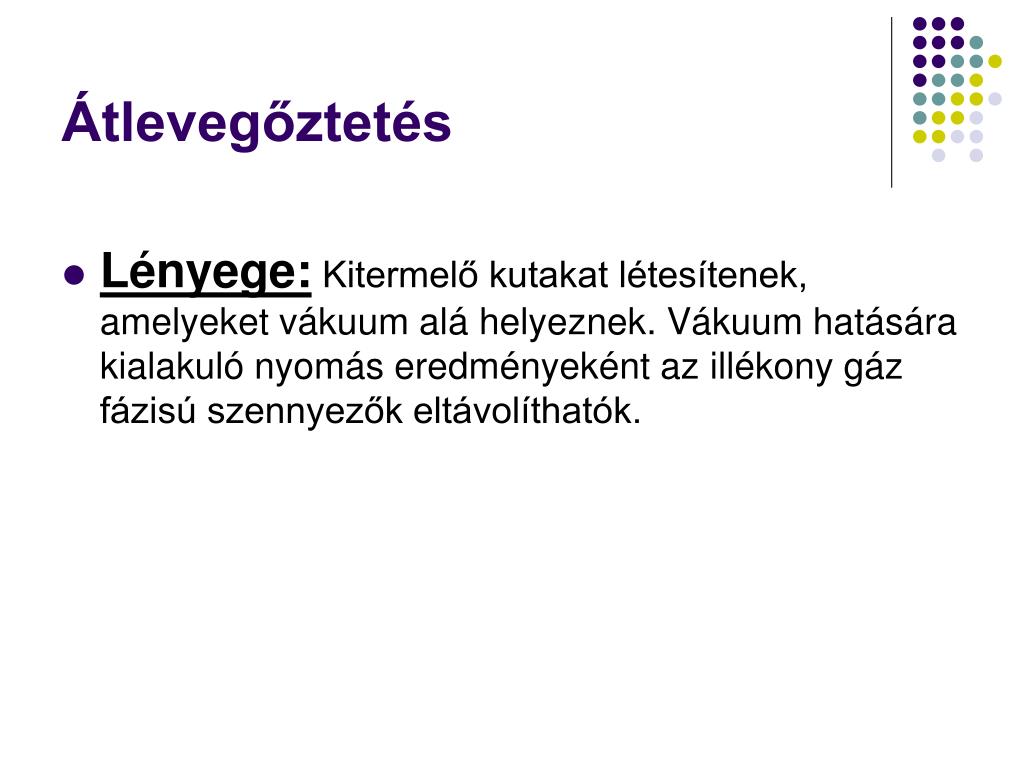 Átlevegőztetés

Lényege: Kitermelő kutakat létesítenek, amelyeket vákuum alá helyeznek. Vákuum hatására kialakuló nyomás eredményeként az illékony gáz fázisú szennyezők eltávolíthatók.